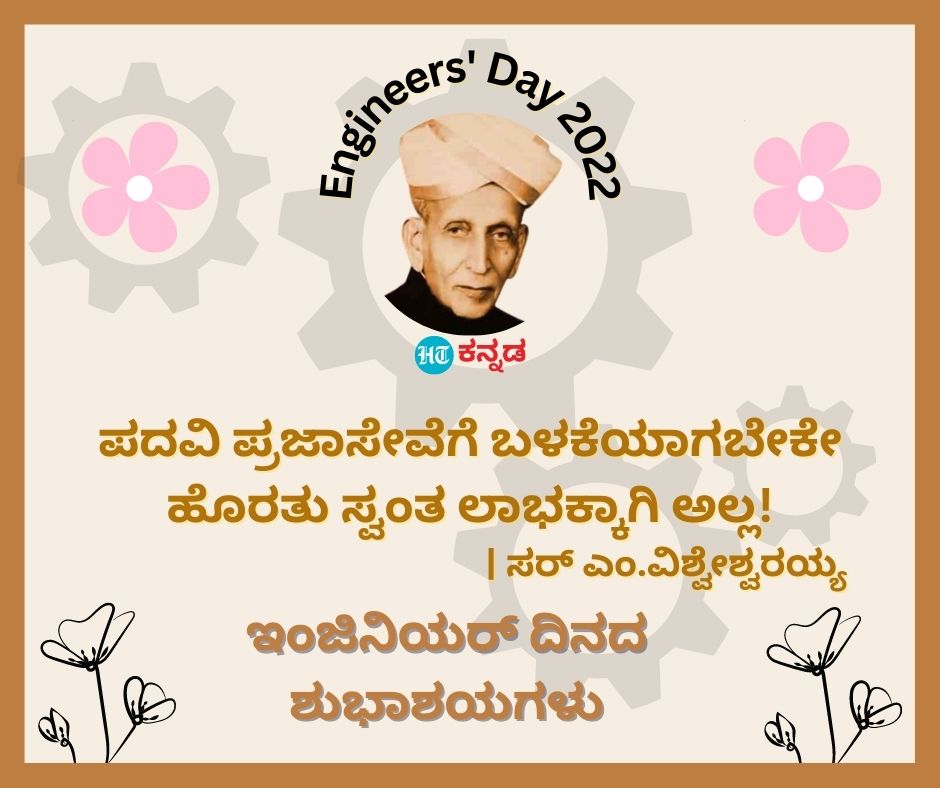 Engineers' Day 2022

HT ಕನ್ನಡ

ಪದವಿ ಪ್ರಜಾಸೇವೆಗೆ ಬಳಕೆಯಾಗಬೇಕೇ ಹೊರತು ಸ್ವಂತ ಲಾಭಕ್ಕಾಗಿ ಅಲ್ಲ!

| ಸರ್ ಎಂ.ವಿಶ್ವೇಶ್ವರಯ್ಯ

ಇಂಜಿನಿಯರ್ ದಿನದ ಶುಭಾಶಯಗಳು